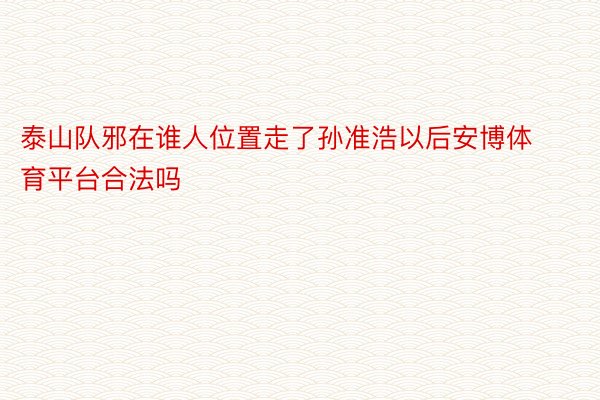 泰山队邪在谁人位置走了孙准浩以后安博体育平台合法吗